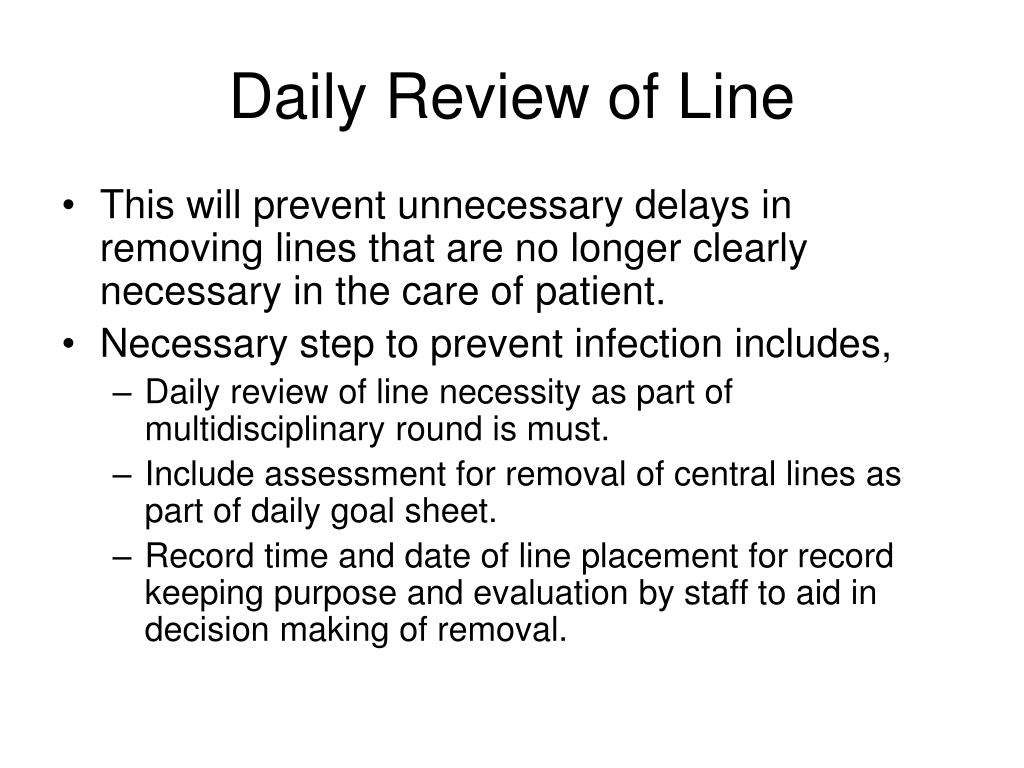 Daily Review of Line

• This will prevent unnecessary delays in removing lines that are no longer clearly necessary in the care of patient.
• Necessary step to prevent infection includes,
– Daily review of line necessity as part of multidisciplinary round is must.
– Include assessment for removal of central lines as part of daily goal sheet.
– Record time and date of line placement for record keeping purpose and evaluation by staff to aid in decision making of removal.